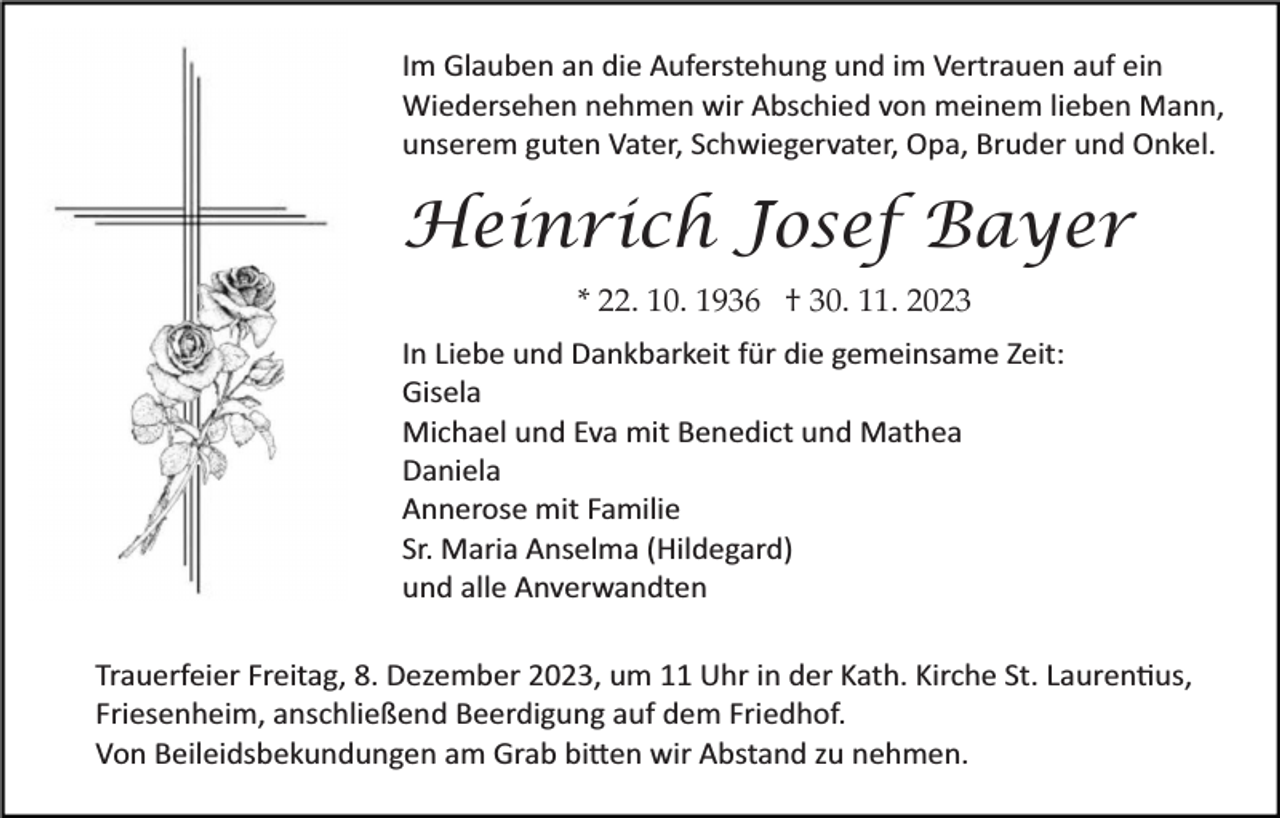 Im Glauben an die Auferstehung und im Vertrauen auf ein Wiedersehen nehmen wir Abschied von meinem lieben Mann, unserem guten Vater, Schwiegervater, Opa, Bruder und Onkel.

Heinrich Josef Bayer

* 22. 10. 1936 † 30. 11. 2023

In Liebe und Dankbarkeit für die gemeinsame Zeit:
Gisela
Michael und Eva mit Benedict und Mathea
Daniela
Annerose mit Familie
Sr. Maria Anselma (Hildegard)
und alle Anverwandten

Trauerfeier Freitag, 8. Dezember 2023, um 11 Uhr in der Kath. Kirche St. Laurentius, Friesenheim, anschließend Beerdigung auf dem Friedhof.
Von Beileidsbekundungen am Grab bitten wir Abstand zu nehmen.